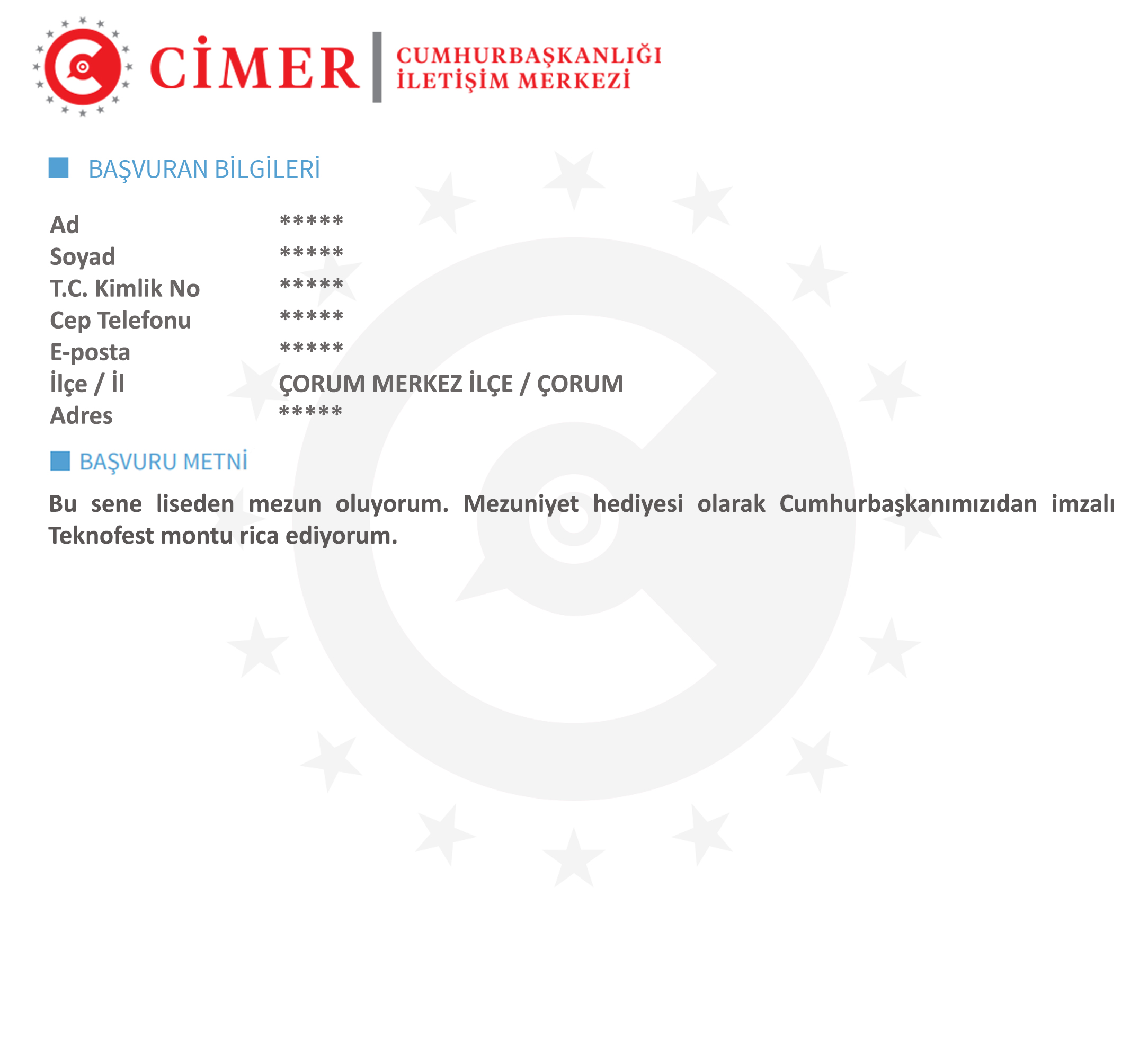 CİMER CUMHURBAŞKANLIĞI İLETİŞİM MERKEZİ

BAŞVURAN BİLGİLERİ

| | |
|---|---|
| Ad | ***** |
| Soyad | ***** |
| T.C. Kimlik No | ***** |
| Cep Telefonu | ***** |
| E-posta | ***** |
| İlçe / İl | ÇORUM MERKEZ İLÇE / ÇORUM |
| Adres | ***** |

BAŞVURU METNİ

Bu sene liseden mezun oluyorum. Mezuniyet hediyesi olarak Cumhurbaşkanımızıdan imzalı Teknofest montu rica ediyorum.